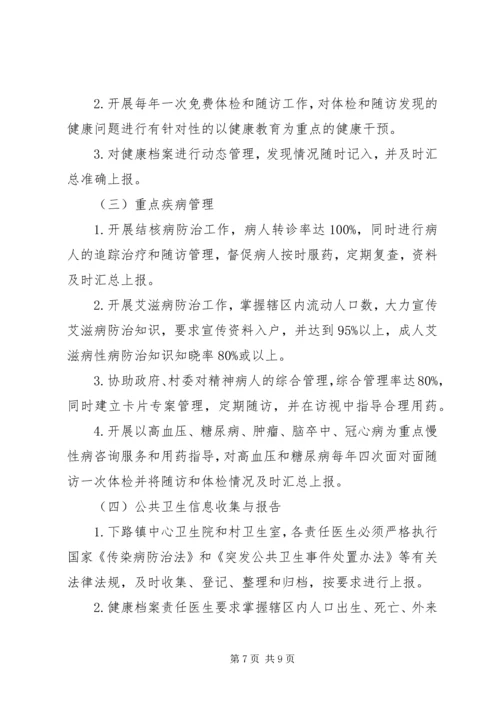 2. 开展每年一次免费体检和随访工作，对体检和随访发现的健康问题进行有针对性的以健康教育为重点的健康干预。

3. 对健康档案进行动态管理，发现情况随时记入，并及时汇总准确上报。

（三）重点疾病管理

1. 开展结核病防治工作，病人转诊率达 100%，同时进行病人的追踪治疗和随访管理，督促病人按时服药，定期复查，资料及时汇总上报。

2. 开展艾滋病防治工作，掌握辖区内流动人口数，大力宣传艾滋病防治知识，要求宣传资料入户，并达到 95%以上，成人艾滋病性病防治知识知晓率 80%或以上。

3. 协助政府、村委对精神病人的综合管理，综合管理率达 80%，同时建立卡片专案管理，定期随访，并在访视中指导合理用药。

4. 开展以高血压、糖尿病、肿瘤、脑卒中、冠心病为重点慢性病咨询服务和用药指导，对高血压和糖尿病每年四次面对面随访一次体检并将随访和体检情况及时汇总上报。

（四）公共卫生信息收集与报告

1. 下路镇中心卫生院和村卫生室，各责任医生必须严格执行国家《传染病防治法》和《突发公共卫生事件处置办法》等有关法律法规，及时收集、登记、整理和归档，按要求进行上报。

2. 健康档案责任医生要求掌握辖区内人口出生、死亡、外来

第 7 页 共 9 页